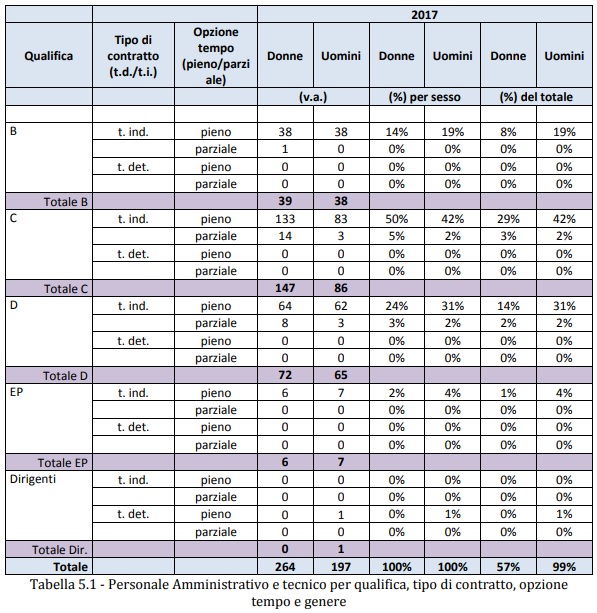 |  |  |  | 2017 |  |  |  |  |  |
|---|---|---|---|---|---|---|---|---|
| Qualifica | Tipo di contratto (t.d./t.i.) | Opzione tempo (pieno/parziale) | Donne | Uomini | Donne | Uomini | Donne | Uomini |
|  |  |  | (v.a.) |  | (%) per sesso |  | (%) del totale |  |
|  |  |  |  |  |  |  |  |  |
| B | t. ind. | pieno | 38 | 38 | 14% | 19% | 8% | 19% |
|  |  | parziale | 1 | 0 | 0% | 0% | 0% | 0% |
|  | t. det. | pieno | 0 | 0 | 0% | 0% | 0% | 0% |
|  |  | parziale | 0 | 0 | 0% | 0% | 0% | 0% |
| Totale B |  |  | 39 | 38 |  |  |  |  |
| C | t. ind. | pieno | 133 | 83 | 50% | 42% | 29% | 42% |
|  |  | parziale | 14 | 3 | 5% | 2% | 3% | 2% |
|  | t. det. | pieno | 0 | 0 | 0% | 0% | 0% | 0% |
|  |  | parziale | 0 | 0 | 0% | 0% | 0% | 0% |
| Totale C |  |  | 147 | 86 |  |  |  |  |
| D | t. ind. | pieno | 64 | 62 | 24% | 31% | 14% | 31% |
|  |  | parziale | 8 | 3 | 3% | 2% | 2% | 2% |
|  | t. det. | pieno | 0 | 0 | 0% | 0% | 0% | 0% |
|  |  | parziale | 0 | 0 | 0% | 0% | 0% | 0% |
| Totale D |  |  | 72 | 65 |  |  |  |  |
| EP | t. ind. | pieno | 6 | 7 | 2% | 4% | 1% | 4% |
|  |  | parziale | 0 | 0 | 0% | 0% | 0% | 0% |
|  | t. det. | pieno | 0 | 0 | 0% | 0% | 0% | 0% |
|  |  | parziale | 0 | 0 | 0% | 0% | 0% | 0% |
| Totale EP |  |  | 6 | 7 |  |  |  |  |
| Dirigenti | t. ind. | pieno | 0 | 0 | 0% | 0% | 0% | 0% |
|  |  | parziale | 0 | 0 | 0% | 0% | 0% | 0% |
|  | t. det. | pieno | 0 | 1 | 0% | 1% | 0% | 1% |
|  |  | parziale | 0 | 0 | 0% | 0% | 0% | 0% |
| Totale Dir. |  |  | 0 | 1 |  |  |  |  |
| Totale |  |  | 264 | 197 | 100% | 100% | 57% | 99% |

Tabella 5.1 - Personale Amministrativo e tecnico per qualifica, tipo di contratto, opzione tempo e genere